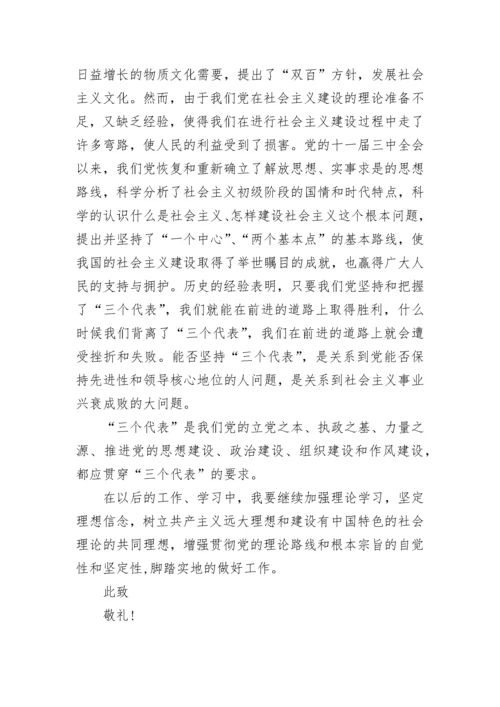 日益增长的物质文化需要，提出了“双百”方针，发展社会主义文化。然而，由于我们党在社会主义建设的理论准备不足，又缺乏经验，使得我们在进行社会主义建设过程中走了许多弯路，使人民的利益受到了损害。党的十一届三中全会以来，我们党恢复和重新确立了解放思想、实事求是的思想路线，科学分析了社会主义初级阶段的国情和时代特点，科学的认识什么是社会主义、怎样建设社会主义这个根本问题，提出并坚持了“一个中心”、“两个基本点”的基本路线，使我国的社会主义建设取得了举世瞩目的成就，也赢得广大人民的支持与拥护。历史的经验表明，只要我们党坚持和把握了“三个代表”，我们就能在前进的道路上取得胜利，什么时候我们背离了“三个代表”，我们在前进的道路上就会遭受挫折和失败。能否坚持“三个代表”，是关系到党能否保持先进性和领导核心地位的人问题，是关系到社会主义事业兴衰成败的大问题。

“三个代表”是我们党的立党之本、执政之基、力量之源、推进党的思想建设、政治建设、组织建设和作风建设，都应贯穿“三个代表”的要求。

在以后的工作、学习中，我要继续加强理论学习，坚定理想信念，树立共产主义远大理想和建设有中国特色的社会理论的共同理想，增强贯彻党的理论路线和根本宗旨的自觉性和坚定性，脚踏实地的做好工作。

此致

敬礼！